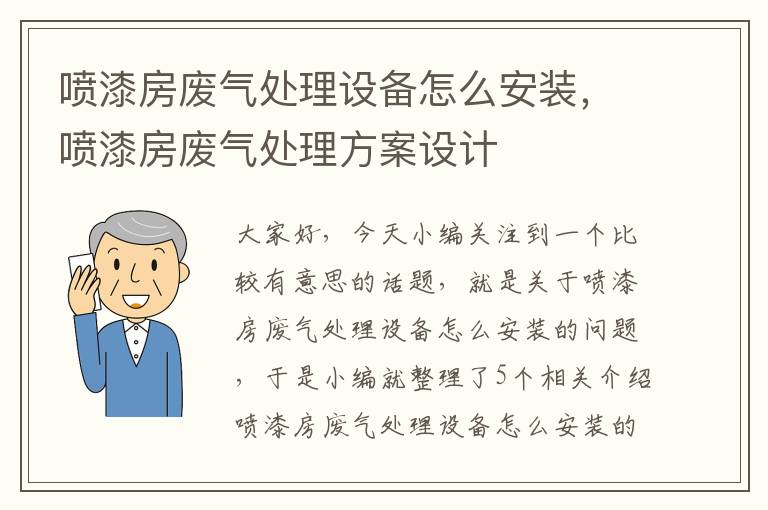 喷漆房废气处理设备怎么安装，喷漆房废气处理方案设计

大家好，今天小编关注到一个比较有意思的话题，就是关于喷漆房废气处理设备怎么安装的问题，于是小编就整理了5个相关介绍喷漆房废气处理设备怎么安装的